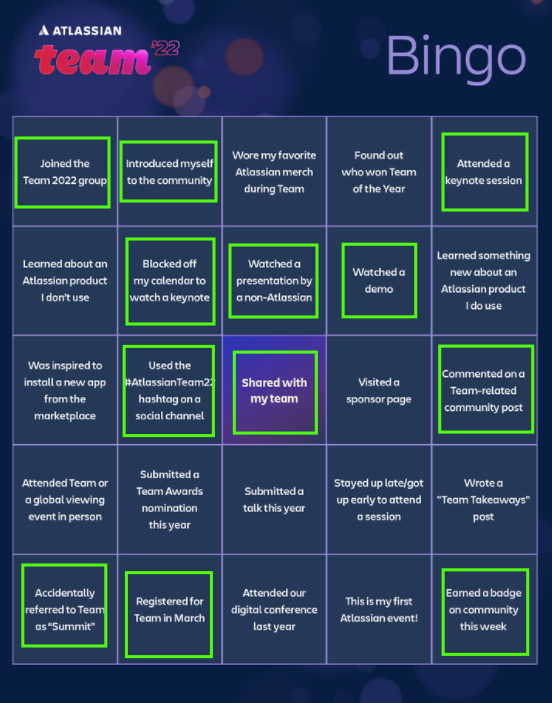 ATLASSIAN
team '22

Bingo

| Joined the Team 2022 group | Introduced myself to the community | Wore my favorite Atlassian merch during Team | Found out who won Team of the Year | Attended a keynote session |
|---|---|---|---|---|
| Learned about an Atlassian product I don't use | Blocked off my calendar to watch a keynote | Watched a presentation by a non-Atlassian | Watched a demo | Learned something new about an Atlassian product I do use |
| Was inspired to install a new app from the marketplace | Used the #AtlassianTeam22 hashtag on a social channel | Shared with my team | Visited a sponsor page | Commented on a Team-related community post |
| Attended Team or a global viewing event in person | Submitted a Team Awards nomination this year | Submitted a talk this year | Stayed up late/got up early to attend a session | Wrote a "Team Takeaways" post |
| Accidentally referred to Team as "Summit" | Registered for Team in March | Attended our digital conference last year | This is my first Atlassian event! | Earned a badge on community this week |